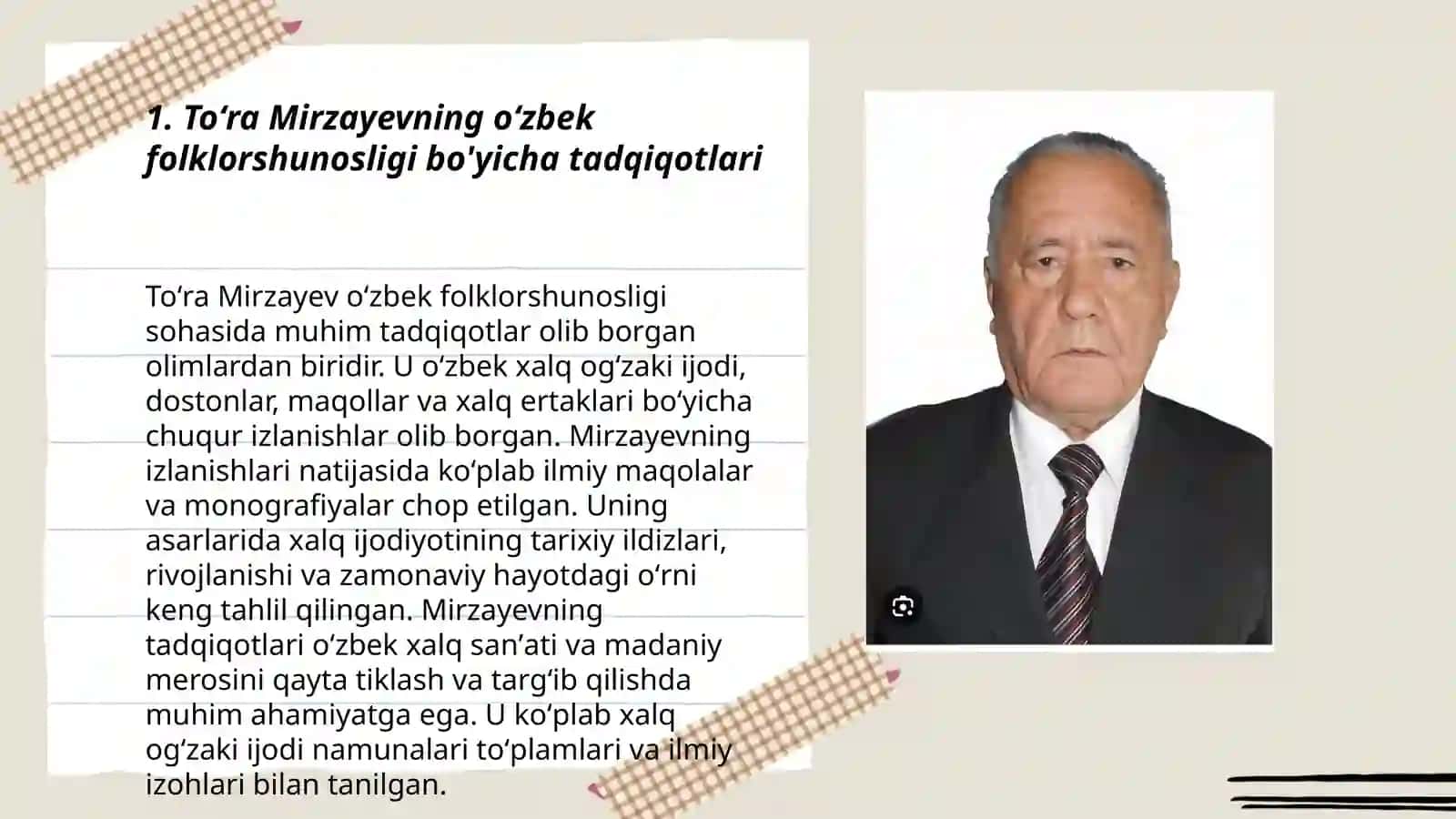 1. To‘ra Mirzayevning o‘zbek folklorshunosligi bo'yicha tadqiqotlari

To‘ra Mirzayev o‘zbek folklorshunosligi sohasida muhim tadqiqotlar olib borgan olimlardan biridir. U o‘zbek xalq og‘zaki ijodi, dostonlar, maqollar va xalq ertaklari bo‘yicha chuqur izlanishlar olib borgan. Mirzayevning izlanishlari natijasida ko‘plab ilmiy maqolalar va monografiyalar chop etilgan. Uning asarlarida xalq ijodiyotining tarixiy ildizlari, rivojlanishi va zamonaviy hayotdagi o‘rni keng tahlil qilingan. Mirzayevning tadqiqotlari o‘zbek xalq san’ati va madaniy merosini qayta tiklash va targ‘ib qilishda muhim ahamiyatga ega. U ko‘plab xalq og‘zaki ijodi namunalari to‘plamlari va ilmiy izohlari bilan tanilgan.